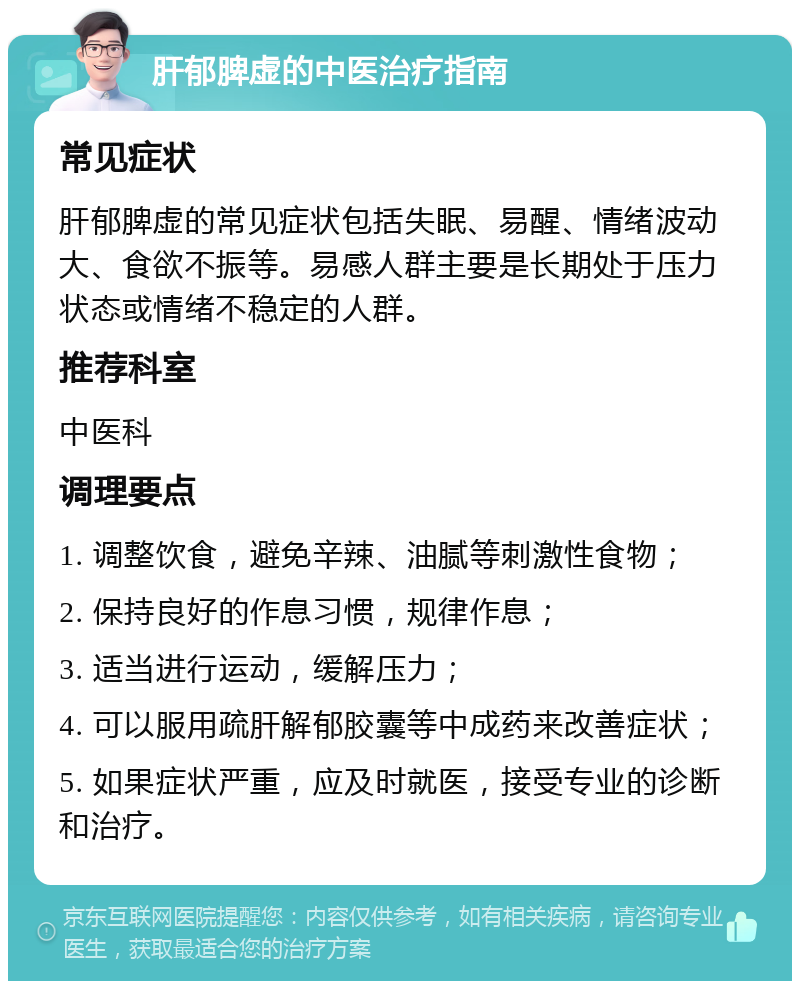 肝郁脾虚的中医治疗指南

常见症状

肝郁脾虚的常见症状包括失眠、易醒、情绪波动大、食欲不振等。易感人群主要是长期处于压力状态或情绪不稳定的人群。

推荐科室

中医科

调理要点

1. 调整饮食，避免辛辣、油腻等刺激性食物；

2. 保持良好的作息习惯，规律作息；

3. 适当进行运动，缓解压力；

4. 可以服用疏肝解郁胶囊等中成药来改善症状；

5. 如果症状严重，应及时就医，接受专业的诊断和治疗。

京东互联网医院提醒您：内容仅供参考，如有相关疾病，请咨询专业医生，获取最适合您的治疗方案